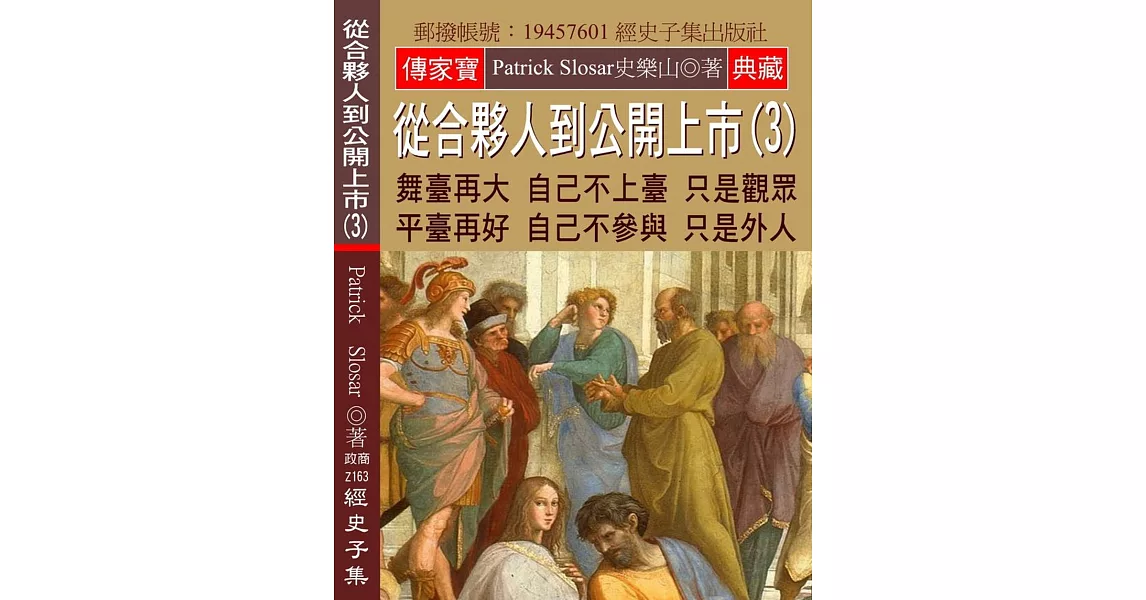 從合夥人到公開上市(3)

Patrick Slosar ◎著

政商
Z163

經史子集

郵撥帳號：19457601 經史子集出版社

傳家寶 Patrick Slosar史樂山◎著 典藏

從合夥人到公開上市(3)

舞臺再大 自己不上臺 只是觀眾
平臺再好 自己不參與 只是外人